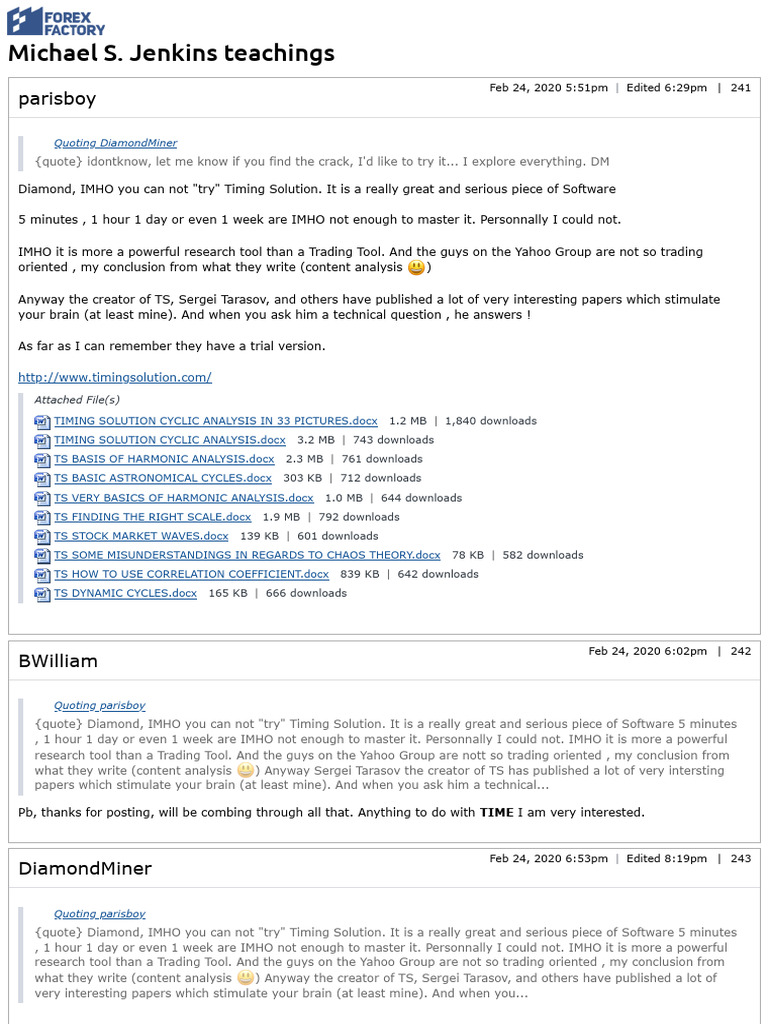 FOREX FACTORY

Michael S. Jenkins teachings

parisboy

Feb 24, 2020 5:51pm | Edited 6:29pm | 241

Quoting DiamondMiner

{quote} idontknow, let me know if you find the crack, I'd like to try it... I explore everything. DM

Diamond, IMHO you can not "try" Timing Solution. It is a really great and serious piece of Software

5 minutes , 1 hour 1 day or even 1 week are IMHO not enough to master it. Personnally I could not.

IMHO it is more a powerful research tool than a Trading Tool. And the guys on the Yahoo Group are not so trading oriented , my conclusion from what they write (content analysis )

Anyway the creator of TS, Sergei Tarasov, and others have published a lot of very interesting papers which stimulate your brain (at least mine). And when you ask him a technical question , he answers !

As far as I can remember they have a trial version.

http://www.timingsolution.com/

Attached File(s)

TIMING SOLUTION CYCLIC ANALYSIS IN 33 PICTURES.docx 1.2 MB | 1,840 downloads
TIMING SOLUTION CYCLIC ANALYSIS.docx 3.2 MB | 743 downloads
TS BASIS OF HARMONIC ANALYSIS.docx 2.3 MB | 761 downloads
TS BASIC ASTRONOMICAL CYCLES.docx 303 KB | 712 downloads
TS VERY BASICS OF HARMONIC ANALYSIS.docx 1.0 MB | 644 downloads
TS FINDING THE RIGHT SCALE.docx 1.9 MB | 792 downloads
TS STOCK MARKET WAVES.docx 139 KB | 601 downloads
TS SOME MISUNDERSTANDINGS IN REGARDS TO CHAOS THEORY.docx 78 KB | 582 downloads
TS HOW TO USE CORRELATION COEFFICIENT.docx 839 KB | 642 downloads
TS DYNAMIC CYCLES.docx 165 KB | 666 downloads

BWilliam

Feb 24, 2020 6:02pm | 242

Quoting parisboy

{quote} Diamond, IMHO you can not "try" Timing Solution. It is a really great and serious piece of Software 5 minutes , 1 hour 1 day or even 1 week are IMHO not enough to master it. Personnally I could not. IMHO it is more a powerful research tool than a Trading Tool. And the guys on the Yahoo Group are nott so trading oriented , my conclusion from what they write (content analysis ) Anyway Sergei Tarasov the creator of TS has published a lot of very intersting papers which stimulate your brain (at least mine). And when you ask him a technical...

Pb, thanks for posting, will be combing through all that. Anything to do with TIME I am very interested.

DiamondMiner

Feb 24, 2020 6:53pm | Edited 8:19pm | 243

Quoting parisboy

{quote} Diamond, IMHO you can not "try" Timing Solution. It is a really great and serious piece of Software 5 minutes , 1 hour 1 day or even 1 week are IMHO not enough to master it. Personnally I could not. IMHO it is more a powerful research tool than a Trading Tool. And the guys on the Yahoo Group are not so trading oriented , my conclusion from what they write (content analysis ) Anyway the creator of TS, Sergei Tarasov, and others have published a lot of very interesting papers which stimulate your brain (at least mine). And when you...